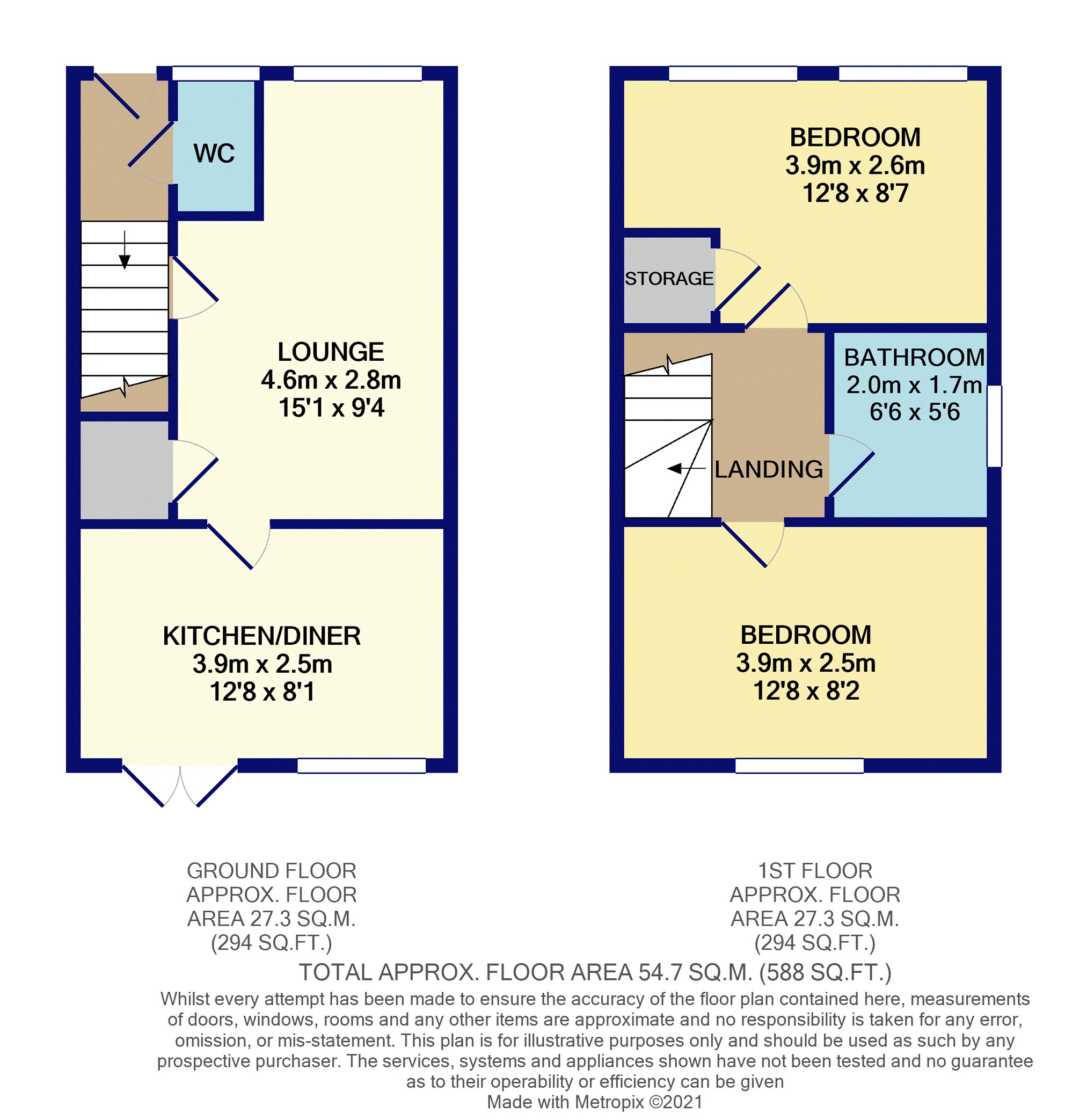 WC

LOUNGE
4.6m x 2.8m
15'1 x 9'4

KITCHEN/DINER
3.9m x 2.5m
12'8 x 8'1

BEDROOM
3.9m x 2.6m
12'8 x 8'7

STORAGE

BATHROOM
2.0m x 1.7m
6'6 x 5'6

LANDING

BEDROOM
3.9m x 2.5m
12'8 x 8'2

GROUND FLOOR
APPROX. FLOOR
AREA 27.3 SQ.M.
(294 SQ.FT.)

1ST FLOOR
APPROX. FLOOR
AREA 27.3 SQ.M.
(294 SQ.FT.)

TOTAL APPROX. FLOOR AREA 54.7 SQ.M. (588 SQ.FT.)

Whilst every attempt has been made to ensure the accuracy of the floor plan contained here, measurements of doors, windows, rooms and any other items are approximate and no responsibility is taken for any error, omission, or mis-statement. This plan is for illustrative purposes only and should be used as such by any prospective purchaser. The services, systems and appliances shown have not been tested and no guarantee as to their operability or efficiency can be given
Made with Metropix ©2021